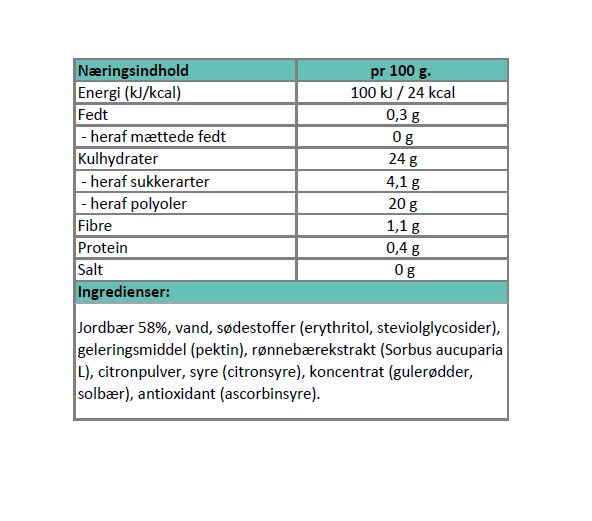 | Næringsindhold | pr 100 g. |
|---|---|
| Energi (kJ/kcal) | 100 kJ / 24 kcal |
| Fedt | 0,3 g |
| - heraf mættede fedt | 0 g |
| Kulhydrater | 24 g |
| - heraf sukkerarter | 4,1 g |
| - heraf polyoler | 20 g |
| Fibre | 1,1 g |
| Protein | 0,4 g |
| Salt | 0 g |

Ingredienser:

Jordbær 58%, vand, sødestoffer (erythritol, steviolglycosider), geleringsmiddel (pektin), rønnebærekstrakt (Sorbus aucuparia L), citronpulver, syre (citronsyre), koncentrat (gulerødder, solbær), antioxidant (ascorbinsyre).